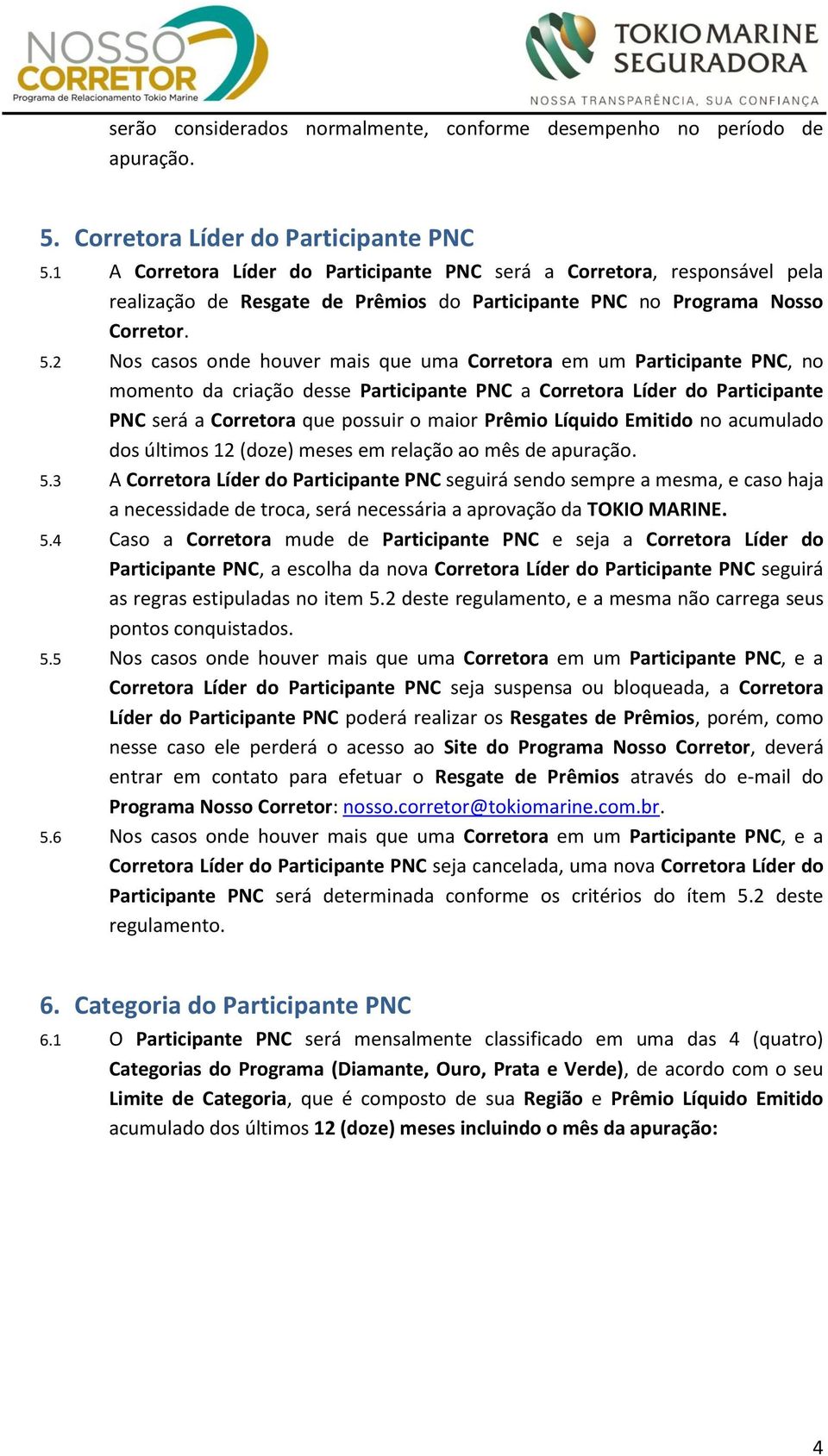 NOSSO CORRETOR
Programa de Relacionamento Tokio Marine

TOKIO MARINE SEGURADORA
NOSSA TRANSPARÊNCIA, SUA CONFIANÇA

serão considerados normalmente, conforme desempenho no período de apuração.

5. Corretora Líder do Participante PNC

5.1 A Corretora Líder do Participante PNC será a Corretora, responsável pela realização de Resgate de Prêmios do Participante PNC no Programa Nosso Corretor.

5.2 Nos casos onde houver mais que uma Corretora em um Participante PNC, no momento da criação desse Participante PNC a Corretora Líder do Participante PNC será a Corretora que possuir o maior Prêmio Líquido Emitido no acumulado dos últimos 12 (doze) meses em relação ao mês de apuração.

5.3 A Corretora Líder do Participante PNC seguirá sendo sempre a mesma, e caso haja a necessidade de troca, será necessária a aprovação da TOKIO MARINE.

5.4 Caso a Corretora mude de Participante PNC e seja a Corretora Líder do Participante PNC, a escolha da nova Corretora Líder do Participante PNC seguirá as regras estipuladas no item 5.2 deste regulamento, e a mesma não carrega seus pontos conquistados.

5.5 Nos casos onde houver mais que uma Corretora em um Participante PNC, e a Corretora Líder do Participante PNC seja suspensa ou bloqueada, a Corretora Líder do Participante PNC poderá realizar os Resgates de Prêmios, porém, como nesse caso ele perderá o acesso ao Site do Programa Nosso Corretor, deverá entrar em contato para efetuar o Resgate de Prêmios através do e-mail do Programa Nosso Corretor: nosso.corretor@tokiomarine.com.br.

5.6 Nos casos onde houver mais que uma Corretora em um Participante PNC, e a Corretora Líder do Participante PNC seja cancelada, uma nova Corretora Líder do Participante PNC será determinada conforme os critérios do ítem 5.2 deste regulamento.

6. Categoria do Participante PNC

6.1 O Participante PNC será mensalmente classificado em uma das 4 (quatro) Categorias do Programa (Diamante, Ouro, Prata e Verde), de acordo com o seu Limite de Categoria, que é composto de sua Região e Prêmio Líquido Emitido acumulado dos últimos 12 (doze) meses incluindo o mês da apuração:

4